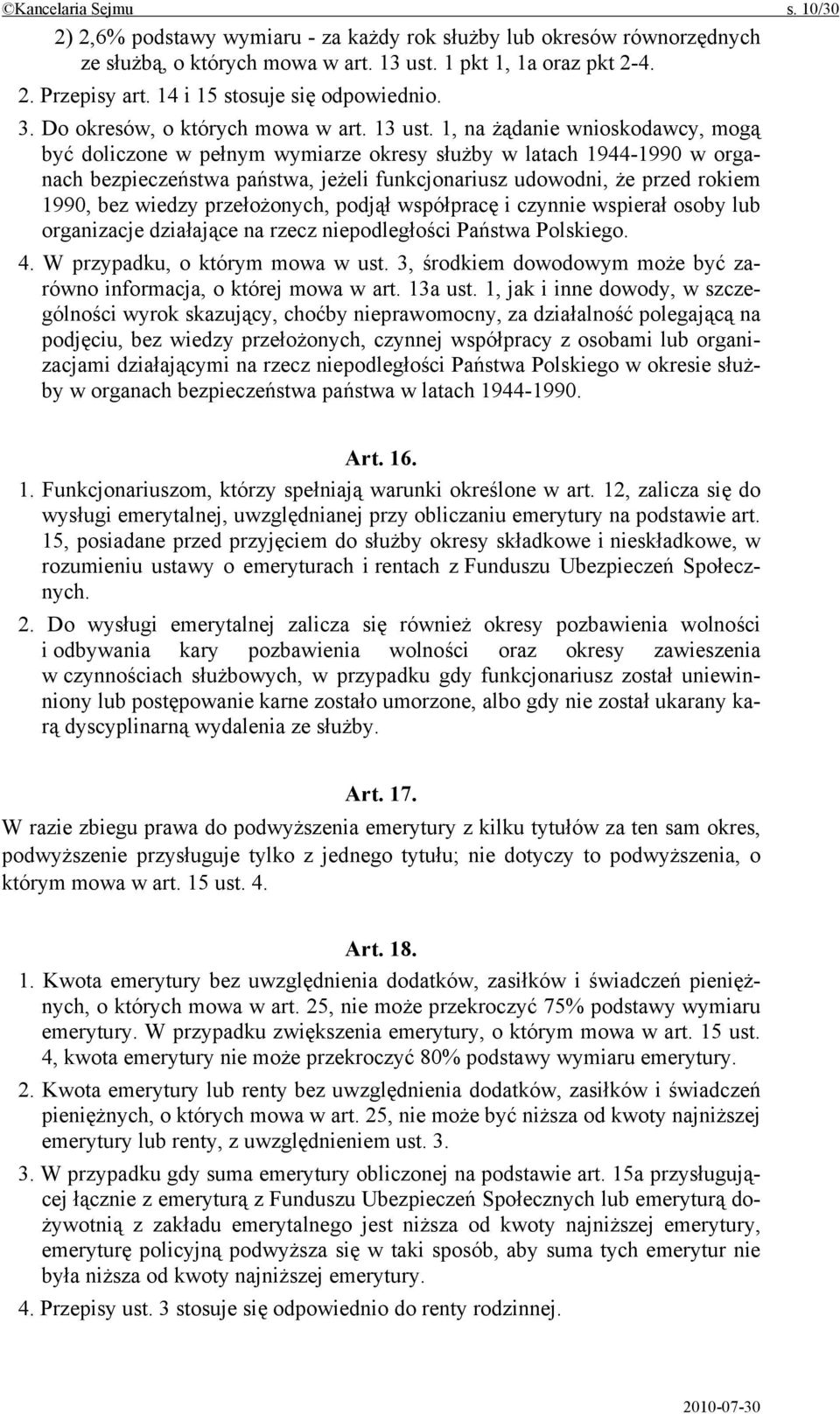 ©Kancelaria Sejmu s. 10/30

2) 2,6% podstawy wymiaru - za każdy rok służby lub okresów równorzędnych ze służbą, o których mowa w art. 13 ust. 1 pkt 1, 1a oraz pkt 2-4.

2. Przepisy art. 14 i 15 stosuje się odpowiednio.

3. Do okresów, o których mowa w art. 13 ust. 1, na żądanie wnioskodawcy, mogą być doliczone w pełnym wymiarze okresy służby w latach 1944-1990 w organach bezpieczeństwa państwa, jeżeli funkcjonariusz udowodni, że przed rokiem 1990, bez wiedzy przełożonych, podjął współpracę i czynnie wspierał osoby lub organizacje działające na rzecz niepodległości Państwa Polskiego.

4. W przypadku, o którym mowa w ust. 3, środkiem dowodowym może być zarówno informacja, o której mowa w art. 13a ust. 1, jak i inne dowody, w szczególności wyrok skazujący, choćby nieprawomocny, za działalność polegającą na podjęciu, bez wiedzy przełożonych, czynnej współpracy z osobami lub organizacjami działającymi na rzecz niepodległości Państwa Polskiego w okresie służby w organach bezpieczeństwa państwa w latach 1944-1990.

Art. 16.

1. Funkcjonariuszom, którzy spełniają warunki określone w art. 12, zalicza się do wysługi emerytalnej, uwzględnianej przy obliczaniu emerytury na podstawie art. 15, posiadane przed przyjęciem do służby okresy składkowe i nieskładkowe, w rozumieniu ustawy o emeryturach i rentach z Funduszu Ubezpieczeń Społecznych.

2. Do wysługi emerytalnej zalicza się również okresy pozbawienia wolności i odbywania kary pozbawienia wolności oraz okresy zawieszenia w czynnościach służbowych, w przypadku gdy funkcjonariusz został uniewinniony lub postępowanie karne zostało umorzone, albo gdy nie został ukarany karą dyscyplinarną wydalenia ze służby.

Art. 17.

W razie zbiegu prawa do podwyższenia emerytury z kilku tytułów za ten sam okres, podwyższenie przysługuje tylko z jednego tytułu; nie dotyczy to podwyższenia, o którym mowa w art. 15 ust. 4.

Art. 18.

1. Kwota emerytury bez uwzględnienia dodatków, zasiłków i świadczeń pieniężnych, o których mowa w art. 25, nie może przekroczyć 75% podstawy wymiaru emerytury. W przypadku zwiększenia emerytury, o którym mowa w art. 15 ust. 4, kwota emerytury nie może przekroczyć 80% podstawy wymiaru emerytury.

2. Kwota emerytury lub renty bez uwzględnienia dodatków, zasiłków i świadczeń pieniężnych, o których mowa w art. 25, nie może być niższa od kwoty najniższej emerytury lub renty, z uwzględnieniem ust. 3.

3. W przypadku gdy suma emerytury obliczonej na podstawie art. 15a przysługującej łącznie z emeryturą z Funduszu Ubezpieczeń Społecznych lub emeryturą dożywotnią z zakładu emerytalnego jest niższa od kwoty najniższej emerytury, emeryturę policyjną podwyższa się w taki sposób, aby suma tych emerytur nie była niższa od kwoty najniższej emerytury.

4. Przepisy ust. 3 stosuje się odpowiednio do renty rodzinnej.

2010-07-30